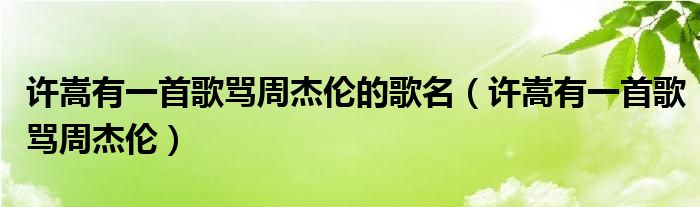 许嵩有一首歌骂周杰伦的歌名（许嵩有一首歌骂周杰伦）